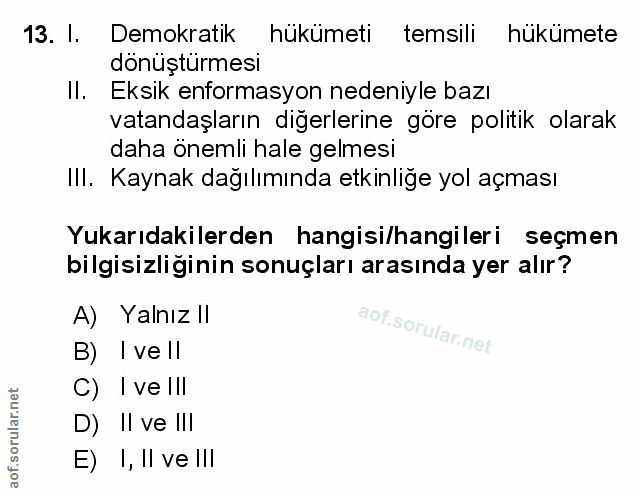 13. I. Demokratik hükümeti temsili hükümete dönüştürmesi

II. Eksik enformasyon nedeniyle bazı vatandaşların diğerlerine göre politik olarak daha önemli hale gelmesi

III. Kaynak dağılımında etkinliğe yol açması

Yukarıdakilerden hangisi/hangileri seçmen bilgisizliğinin sonuçları arasında yer alır?

A) Yalnız II
B) I ve II
C) I ve III
D) II ve III
E) I, II ve III

aof.sorular.net